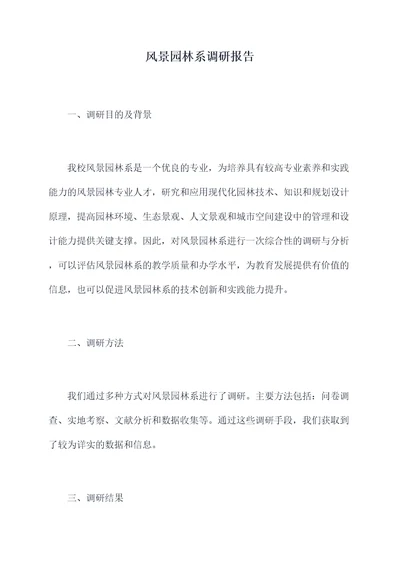 风景园林系调研报告

一、调研目的及背景

我校风景园林系是一个优良的专业，为培养具有较高专业素养和实践能力的风景园林专业人才，研究和应用现代化园林技术、知识和规划设计原理，提高园林环境、生态景观、人文景观和城市空间建设中的管理和设计能力提供关键支撑。因此，对风景园林系进行一次综合性的调研与分析，可以评估风景园林系的教学质量和办学水平，为教育发展提供有价值的信息，也可以促进风景园林系的技术创新和实践能力提升。

二、调研方法

我们通过多种方式对风景园林系进行了调研。主要方法包括：问卷调查、实地考察、文献分析和数据收集等。通过这些调研手段，我们获取到了较为详实的数据和信息。

三、调研结果